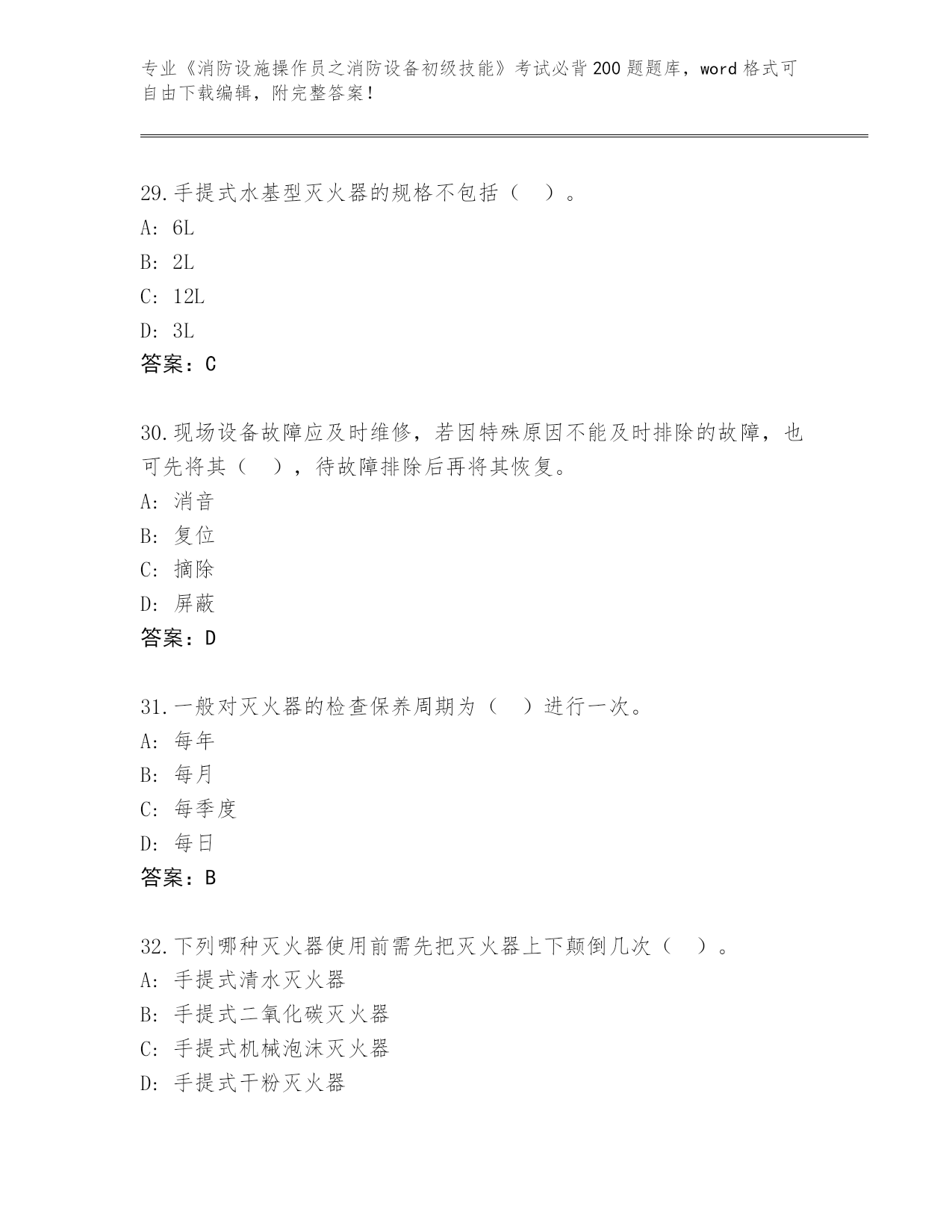 专业《消防设施操作员之消防设备初级技能》考试必背200题题库，word格式可自由下载编辑，附完整答案！

29.手提式水基型灭火器的规格不包括（　）。
A: 6L
B: 2L
C: 12L
D: 3L
答案：C

30.现场设备故障应及时维修，若因特殊原因不能及时排除的故障，也可先将其（　），待故障排除后再将其恢复。
A: 消音
B: 复位
C: 摘除
D: 屏蔽
答案：D

31.一般对灭火器的检查保养周期为（　）进行一次。
A: 每年
B: 每月
C: 每季度
D: 每日
答案：B

32.下列哪种灭火器使用前需先把灭火器上下颠倒几次（　）。
A: 手提式清水灭火器
B: 手提式二氧化碳灭火器
C: 手提式机械泡沫灭火器
D: 手提式干粉灭火器